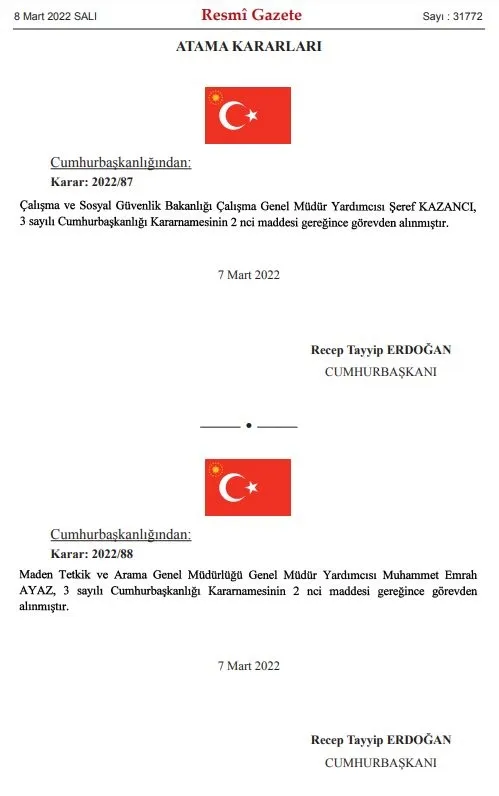 8 Mart 2022 SALI

Resmî Gazete

Sayı : 31772

ATAMA KARARLARI

Cumhurbaşkanlığından:

Karar: 2022/87

Çalışma ve Sosyal Güvenlik Bakanlığı Çalışma Genel Müdür Yardımcısı Şeref KAZANCI, 3 sayılı Cumhurbaşkanlığı Kararnamesinin 2 nci maddesi gereğince görevden alınmıştır.

7 Mart 2022

Recep Tayyip ERDOĞAN
CUMHURBAŞKANI

Cumhurbaşkanlığından:

Karar: 2022/88

Maden Tetkik ve Arama Genel Müdürlüğü Genel Müdür Yardımcısı Muhammet Emrah AYAZ, 3 sayılı Cumhurbaşkanlığı Kararnamesinin 2 nci maddesi gereğince görevden alınmıştır.

7 Mart 2022

Recep Tayyip ERDOĞAN
CUMHURBAŞKANI